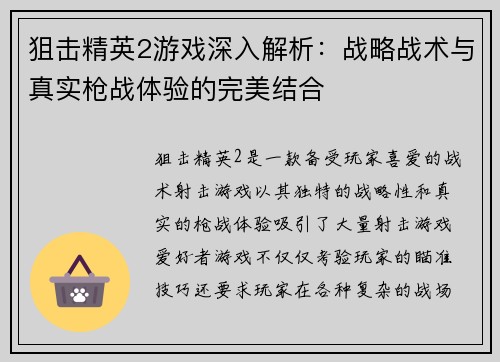 狙击精英2游戏深入解析：战略战术与真实枪战体验的完美结合

狙击精英2是一款备受玩家喜爱的战术射击游戏以其独特的战略性和真实的枪战体验吸引了大量射击游戏爱好者游戏不仅仅考验玩家的瞄准技巧还要求玩家在各种复杂的战场